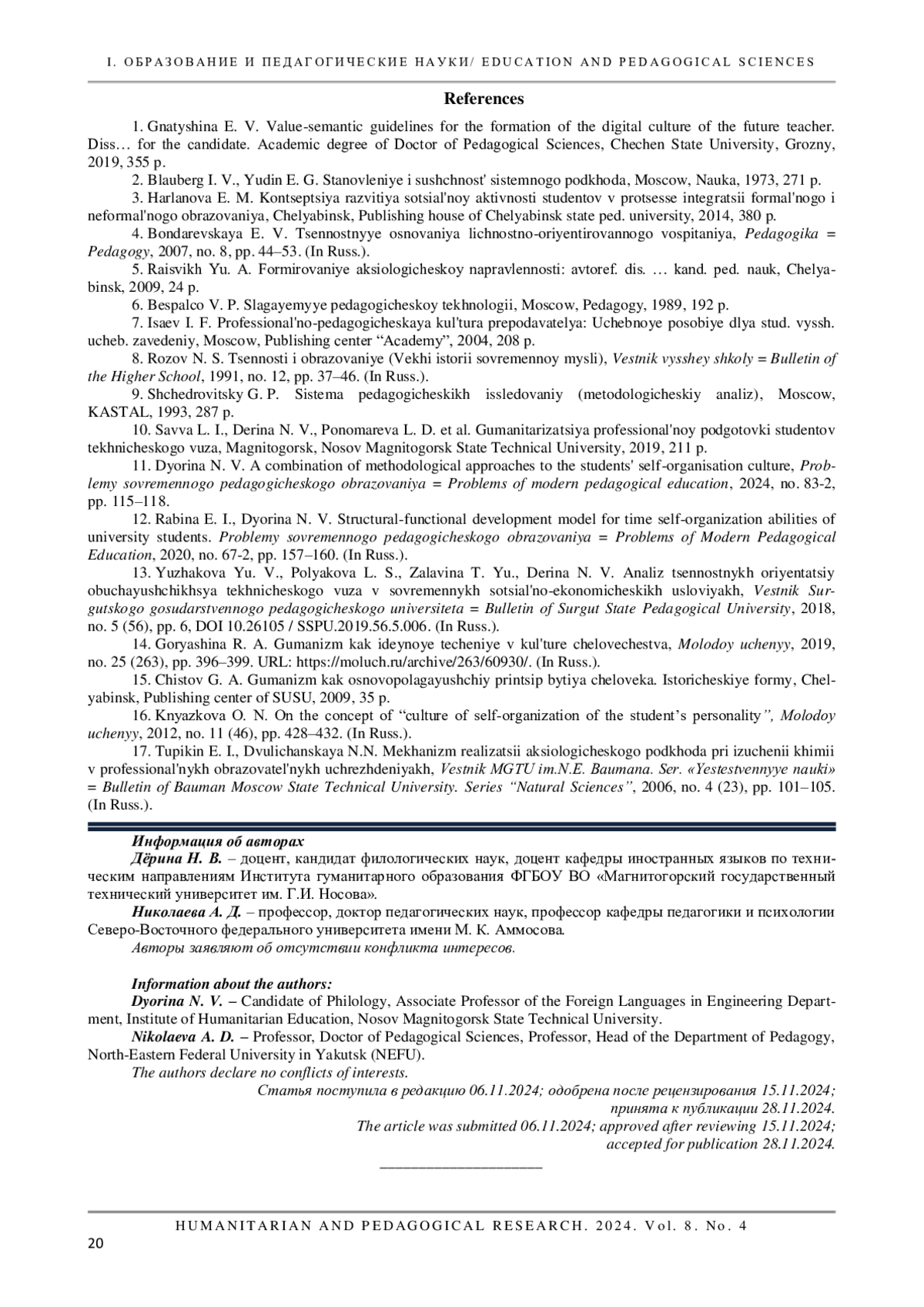 I. ОБРАЗОВАНИЕ И ПЕДАГОГИЧЕСКИЕ НАУКИ/ EDUCATION AND PEDAGOGICAL SCIENCES

References

1. Gnatyshina E. V. Value-semantic guidelines for the formation of the digital culture of the future teacher. Diss… for the candidate. Academic degree of Doctor of Pedagogical Sciences, Chechen State University, Grozny, 2019, 355 p.

2. Blauberg I. V., Yudin E. G. Stanovleniye i sushchnost' sistemnogo podkhoda, Moscow, Nauka, 1973, 271 p.

3. Harlanova E. M. Kontseptsiya razvitiya sotsial'noy aktivnosti studentov v protsesse integratsii formal'nogo i neformal'nogo obrazovaniya, Chelyabinsk, Publishing house of Chelyabinsk state ped. university, 2014, 380 p.

4. Bondarevskaya E. V. Tsennostnyye osnovaniya lichnostno-oriyentirovannogo vospitaniya, Pedagogika = Pedagogy, 2007, no. 8, pp. 44–53. (In Russ.).

5. Raisvikh Yu. A. Formirovaniye aksiologicheskoy napravlennosti: avtoref. dis. … kand. ped. nauk, Chelyabinsk, 2009, 24 p.

6. Bespalco V. P. Slagayemyye pedagogicheskoy tekhnologii, Moscow, Pedagogy, 1989, 192 p.

7. Isaev I. F. Professional'no-pedagogicheskaya kul'tura prepodavatelya: Uchebnoye posobiye dlya stud. vyssh. ucheb. zavedeniy, Moscow, Publishing center “Academy”, 2004, 208 p.

8. Rozov N. S. Tsennosti i obrazovaniye (Vekhi istorii sovremennoy mysli), Vestnik vysshey shkoly = Bulletin of the Higher School, 1991, no. 12, pp. 37–46. (In Russ.).

9. Shchedrovitsky G. P. Sistema pedagogicheskikh issledovaniy (metodologicheskiy analiz), Moscow, KASTAL, 1993, 287 p.

10. Savva L. I., Derina N. V., Ponomareva L. D. et al. Gumanitarizatsiya professional'noy podgotovki studentov tekhnicheskogo vuza, Magnitogorsk, Nosov Magnitogorsk State Technical University, 2019, 211 p.

11. Dyorina N. V. A combination of methodological approaches to the students' self-organisation culture, Problemy sovremennogo pedagogicheskogo obrazovaniya = Problems of modern pedagogical education, 2024, no. 83-2, pp. 115–118.

12. Rabina E. I., Dyorina N. V. Structural-functional development model for time self-organization abilities of university students. Problemy sovremennogo pedagogicheskogo obrazovaniya = Problems of Modern Pedagogical Education, 2020, no. 67-2, pp. 157–160. (In Russ.).

13. Yuzhakova Yu. V., Polyakova L. S., Zalavina T. Yu., Derina N. V. Analiz tsennostnykh oriyentatsiy obuchayushchikhsya tekhnicheskogo vuza v sovremennykh sotsial'no-ekonomicheskikh usloviyakh, Vestnik Surgutskogo gosudarstvennogo pedagogicheskogo universiteta = Bulletin of Surgut State Pedagogical University, 2018, no. 5 (56), pp. 6, DOI 10.26105 / SSPU.2019.56.5.006. (In Russ.).

14. Goryashina R. A. Gumanizm kak ideynoye techeniye v kul'ture chelovechestva, Molodoy uchenyy, 2019, no. 25 (263), pp. 396–399. URL: https://moluch.ru/archive/263/60930/. (In Russ.).

15. Chistov G. A. Gumanizm kak osnovopolagayushchiy printsip bytiya cheloveka. Istoricheskiye formy, Chelyabinsk, Publishing center of SUSU, 2009, 35 p.

16. Knyazkova O. N. On the concept of “culture of self-organization of the student’s personality”, Molodoy uchenyy, 2012, no. 11 (46), pp. 428–432. (In Russ.).

17. Tupikin E. I., Dvulichanskaya N.N. Mekhanizm realizatsii aksiologicheskogo podkhoda pri izuchenii khimii v professional'nykh obrazovatel'nykh uchrezhdeniyakh, Vestnik MGTU im.N.E. Baumana. Ser. «Yestestvennyye nauki» = Bulletin of Bauman Moscow State Technical University. Series “Natural Sciences”, 2006, no. 4 (23), pp. 101–105. (In Russ.).

Информация об авторах
Дёрина Н. В. – доцент, кандидат филологических наук, доцент кафедры иностранных языков по техническим направлениям Института гуманитарного образования ФГБОУ ВО «Магнитогорский государственный технический университет им. Г.И. Носова».
Николаева А. Д. – профессор, доктор педагогических наук, профессор кафедры педагогики и психологии Северо-Восточного федерального университета имени М. К. Аммосова.
Авторы заявляют об отсутствии конфликта интересов.

Information about the authors:
Dyorina N. V. – Candidate of Philology, Associate Professor of the Foreign Languages in Engineering Department, Institute of Humanitarian Education, Nosov Magnitogorsk State Technical University.
Nikolaeva A. D. – Professor, Doctor of Pedagogical Sciences, Professor, Head of the Department of Pedagogy, North-Eastern Federal University in Yakutsk (NEFU).
The authors declare no conflicts of interests.

Статья поступила в редакцию 06.11.2024; одобрена после рецензирования 15.11.2024; принята к публикации 28.11.2024.
The article was submitted 06.11.2024; approved after reviewing 15.11.2024; accepted for publication 28.11.2024.

HUMANITARIAN AND PEDAGOGICAL RESEARCH. 2024. Vol. 8. No. 4
20